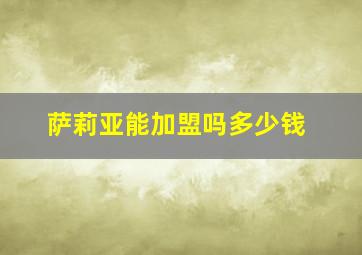 萨莉亚能加盟吗多少钱